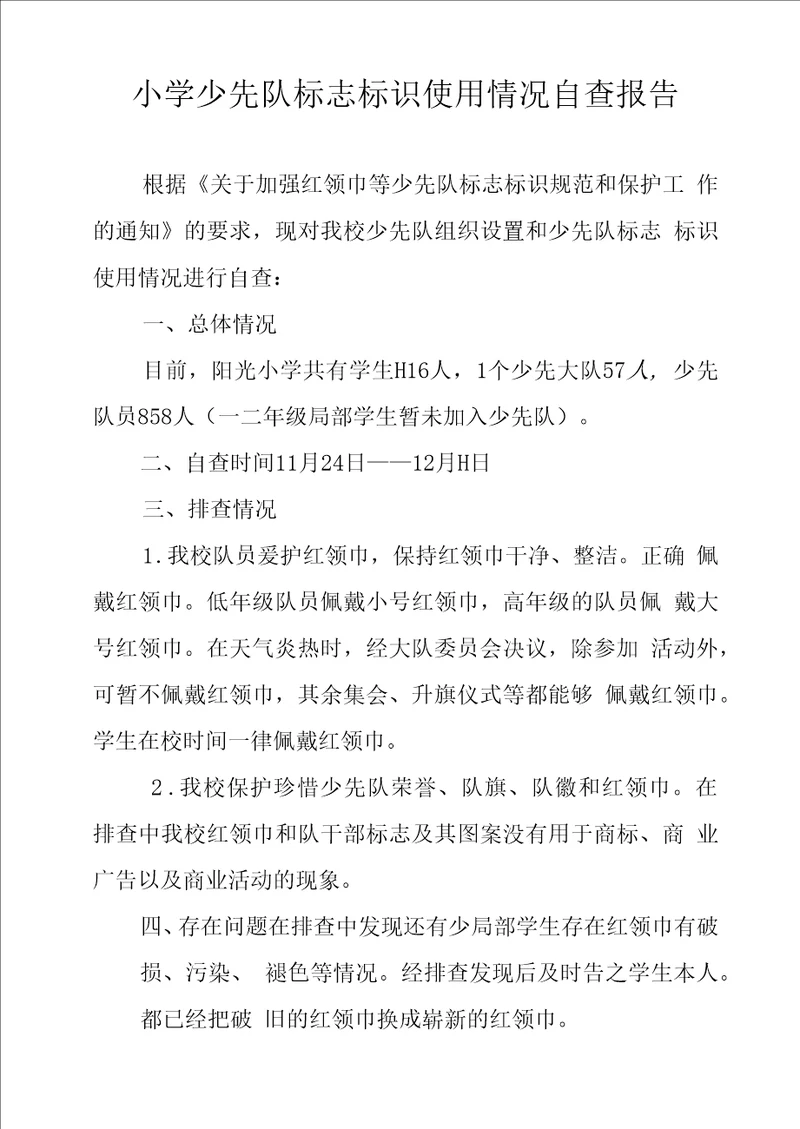 小学少先队标志标识使用情况自查报告

根据《关于加强红领巾等少先队标志标识规范和保护工 作的通知》的要求，现对我校少先队组织设置和少先队标志 标识使用情况进行自查：

一、总体情况

目前，阳光小学共有学生H16人，1个少先大队57人，少先队员858人（一二年级局部学生暂未加入少先队）。

二、自查时间11月24日——12月H日

三、排查情况

1.我校队员爱护红领巾，保持红领巾干净、整洁。正确 佩戴红领巾。低年级队员佩戴小号红领巾，高年级的队员佩 戴大号红领巾。在天气炎热时，经大队委员会决议，除参加 活动外，可暂不佩戴红领巾，其余集会、升旗仪式等都能够 佩戴红领巾。学生在校时间一律佩戴红领巾。

2.我校保护珍惜少先队荣誉、队旗、队徽和红领巾。在排查中我校红领巾和队干部标志及其图案没有用于商标、商 业广告以及商业活动的现象。

四、存在问题在排查中发现还有少局部学生存在红领巾有破损、污染、 褪色等情况。经排查发现后及时告之学生本人。都已经把破 旧的红领巾换成崭新的红领巾。